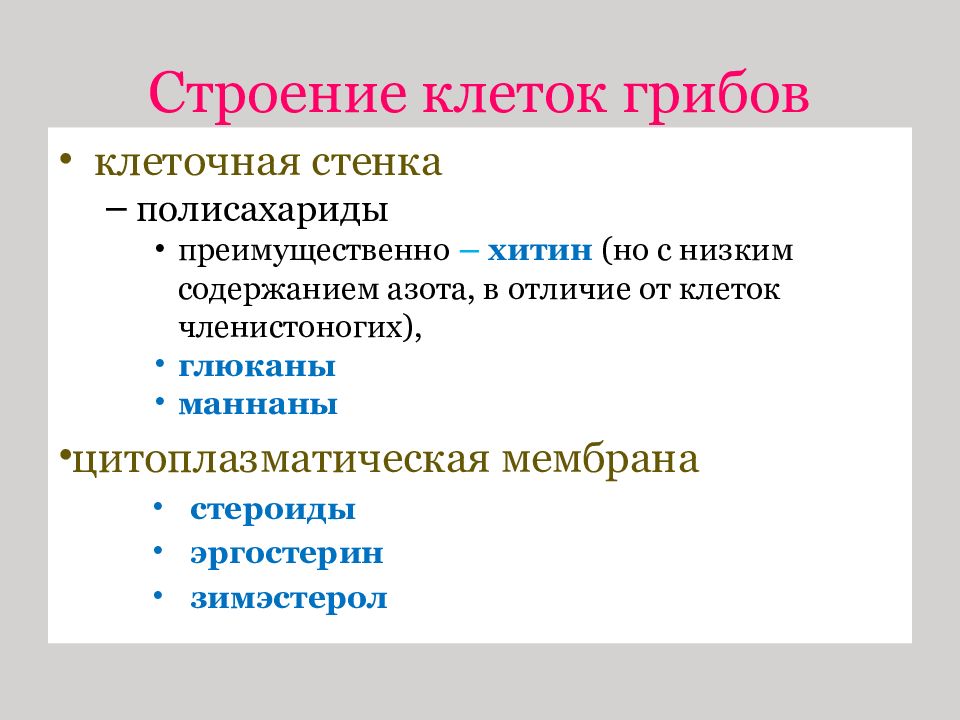 Строение клеток грибов

• клеточная стенка

– полисахариды

• преимущественно – хитин (но с низким содержанием азота, в отличие от клеток членистоногих),

• глюканы

• маннаны

•цитоплазматическая мембрана

• стероиды

• эргостерин

• зимэстерол